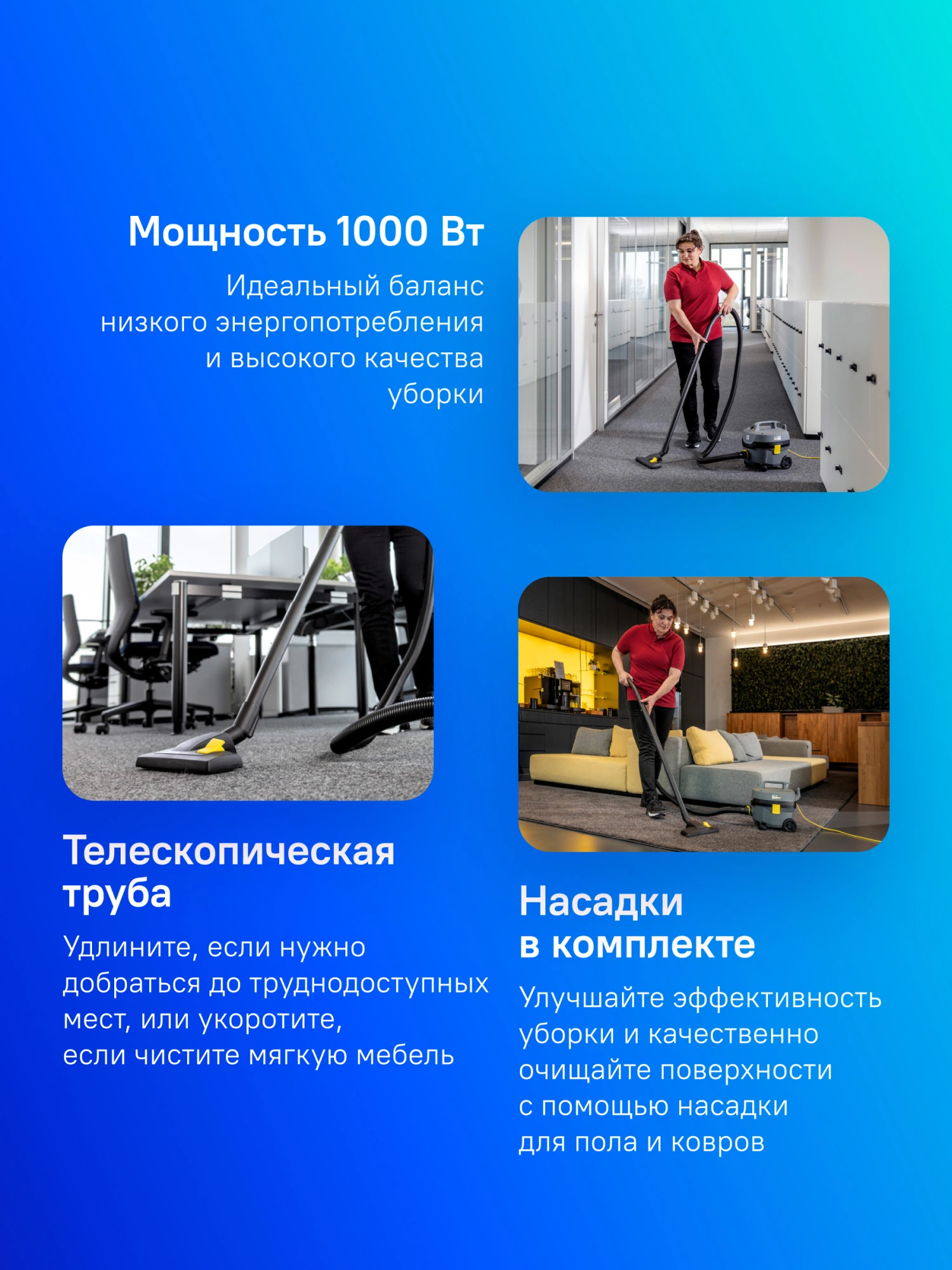 Мощность 1000 Вт

Идеальный баланс низкого энергопотребления и высокого качества уборки

Телескопическая труба

Удлините, если нужно добраться до труднодоступных мест, или укоротите, если чистите мягкую мебель

Насадки в комплекте

Улучшайте эффективность уборки и качественно очищайте поверхности с помощью насадки для пола и ковров